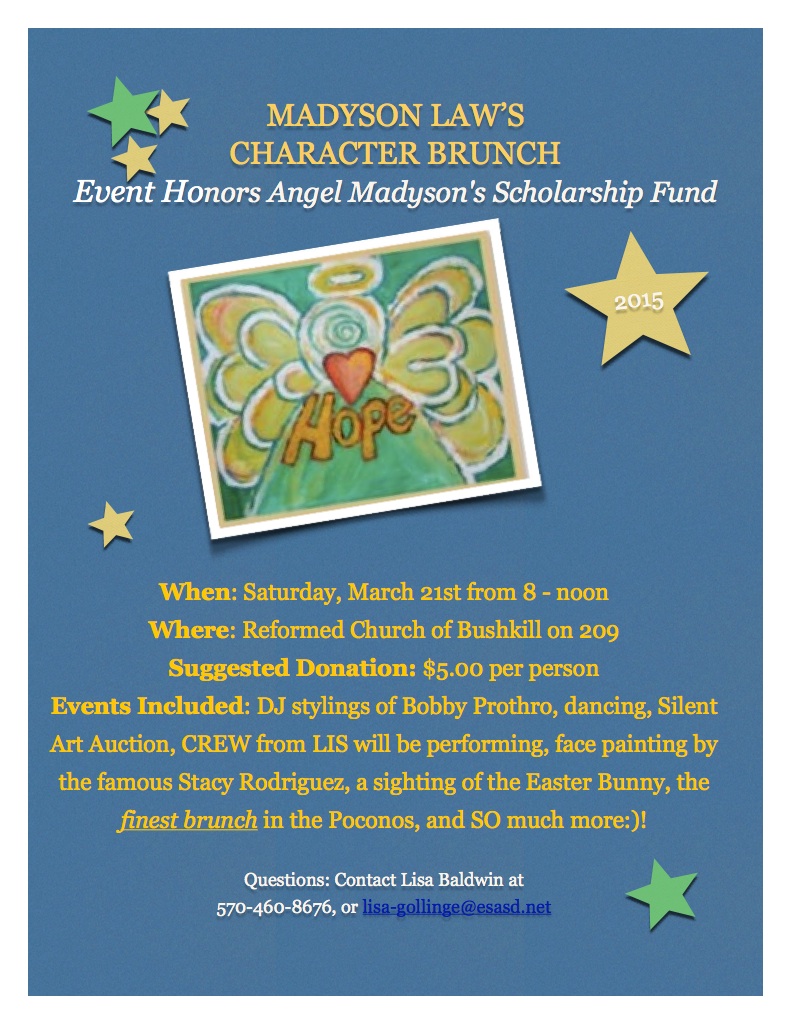 MADYSON LAW'S
CHARACTER BRUNCH
Event Honors Angel Madyson's Scholarship Fund

2015

Hope

When: Saturday, March 21st from 8 - noon
Where: Reformed Church of Bushkill on 209
Suggested Donation: $5.00 per person
Events Included: DJ stylings of Bobby Prothro, dancing, Silent Art Auction, CREW from LIS will be performing, face painting by the famous Stacy Rodriguez, a sighting of the Easter Bunny, the finest brunch in the Poconos, and SO much more:)!

Questions: Contact Lisa Baldwin at 570-460-8676, or lisa-gollinge@esasd.net